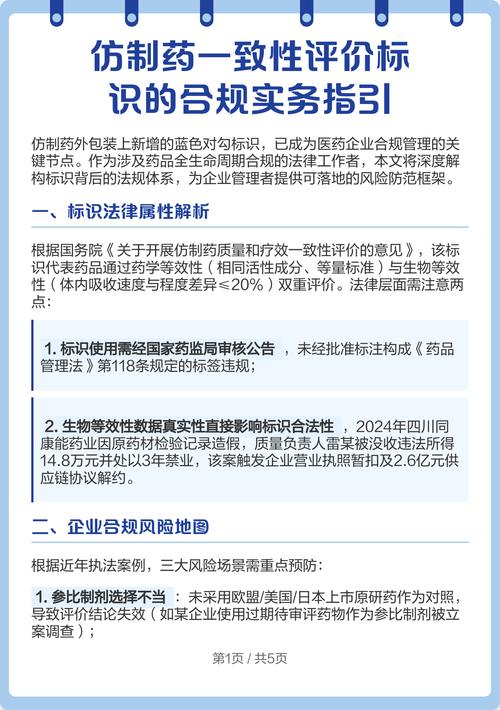 仿制药一致性评价标识的合规实务指引

仿制药外包装上新增的蓝色对勾标识，已成为医药企业合规管理的关键节点。作为涉及药品全生命周期合规的法律工作者，本文将深度解构标识背后的法规体系，为企业管理者提供可落地的风险防范框架。

一、标识法律属性解析

根据国务院《关于开展仿制药质量和疗效一致性评价的意见》，该标识代表药品通过药学等效性（相同活性成分、等量标准）与生物等效性（体内吸收速度与程度差异≤20%）双重评价。法律层面需注意两点：

1. 标识使用需经国家药监局审核公告，未经批准标注构成《药品管理法》第118条规定的标签违规；

2. 生物等效性数据真实性直接影响标识合法性，2024年四川同康能药业因原药材检验记录造假，质量负责人雷某被没收违法所得14.8万元并处以3年禁业，该案触发企业营业执照暂扣及2.6亿元供应链协议解约。

二、企业合规风险地图

根据近年执法案例，三大风险场景需重点预防：

1. 参比制剂选择不当：未采用欧盟/美国/日本上市原研药作为对照，导致评价结论失效（如某企业使用过期待审评药物作为参比制剂被立案调查）；

第1页 / 共5页